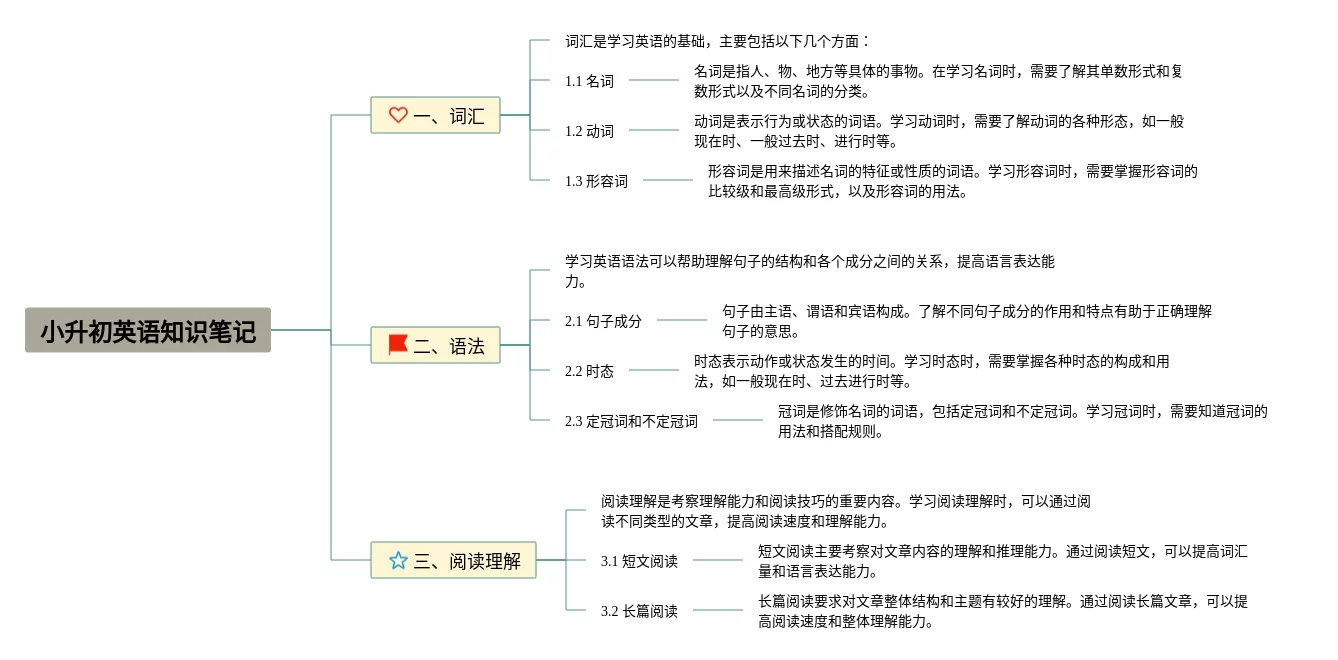 小升初英语知识笔记

一、词汇

词汇是学习英语的基础，主要包括以下几个方面：

1.1 名词

名词是指人、物、地方等具体的事物。在学习名词时，需要了解其单数形式和复数形式以及不同名词的分类。

1.2 动词

动词是表示行为或状态的词语。学习动词时，需要了解动词的各种形态，如一般现在时、一般过去时、进行时等。

1.3 形容词

形容词是用来描述名词的特征或性质的词语。学习形容词时，需要掌握形容词的比较级和最高级形式，以及形容词的用法。

二、语法

学习英语语法可以帮助理解句子的结构和各个成分之间的关系，提高语言表达能力。

2.1 句子成分

句子由主语、谓语和宾语构成。了解不同句子成分的作用和特点有助于正确理解句子的意思。

2.2 时态

时态表示动作或状态发生的时间。学习时态时，需要掌握各种时态的构成和用法，如一般现在时、过去进行时等。

2.3 定冠词和不定冠词

冠词是修饰名词的词语，包括定冠词和不定冠词。学习冠词时，需要知道冠词的用法和搭配规则。

三、阅读理解

阅读理解是考察理解能力和阅读技巧的重要内容。学习阅读理解时，可以通过阅读不同类型的文章，提高阅读速度和理解能力。

3.1 短文阅读

短文阅读主要考察对文章内容的理解和推理能力。通过阅读短文，可以提高词汇量和语言表达能力。

3.2 长篇阅读

长篇阅读要求对文章整体结构和主题有较好的理解。通过阅读长篇文章，可以提高阅读速度和整体理解能力。